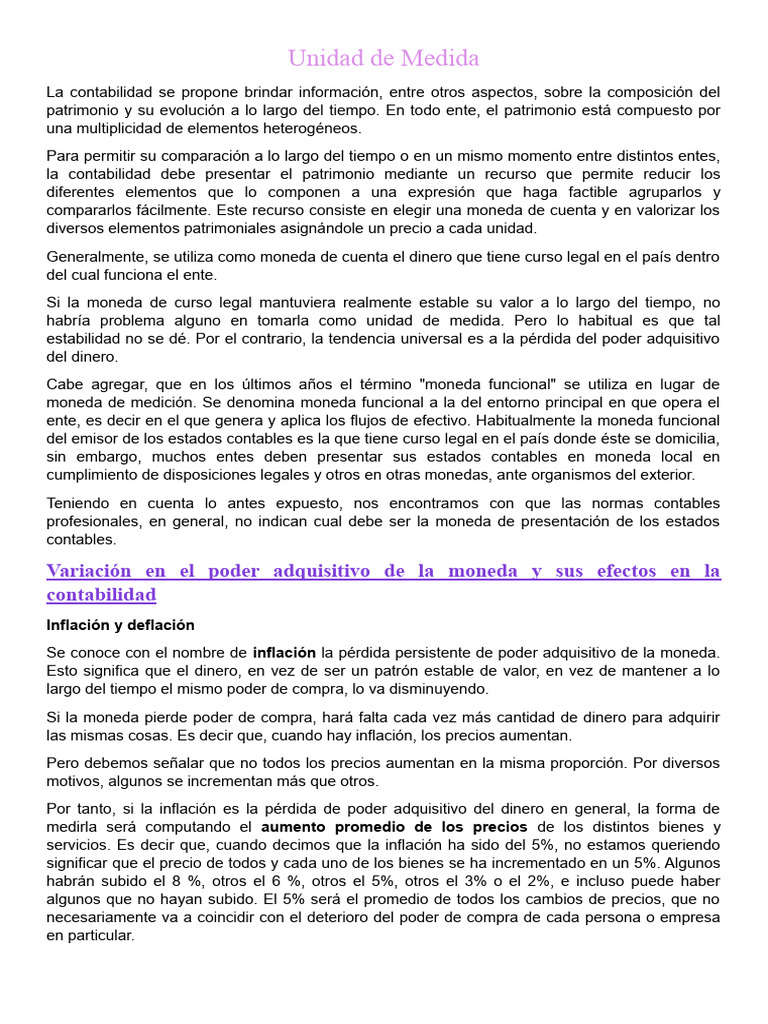 Unidad de Medida

La contabilidad se propone brindar información, entre otros aspectos, sobre la composición del patrimonio y su evolución a lo largo del tiempo. En todo ente, el patrimonio está compuesto por una multiplicidad de elementos heterogéneos.

Para permitir su comparación a lo largo del tiempo o en un mismo momento entre distintos entes, la contabilidad debe presentar el patrimonio mediante un recurso que permite reducir los diferentes elementos que lo componen a una expresión que haga factible agruparlos y compararlos fácilmente. Este recurso consiste en elegir una moneda de cuenta y en valorizar los diversos elementos patrimoniales asignándole un precio a cada unidad.

Generalmente, se utiliza como moneda de cuenta el dinero que tiene curso legal en el país dentro del cual funciona el ente.

Si la moneda de curso legal mantuviera realmente estable su valor a lo largo del tiempo, no habría problema alguno en tomarla como unidad de medida. Pero lo habitual es que tal estabilidad no se dé. Por el contrario, la tendencia universal es a la pérdida del poder adquisitivo del dinero.

Cabe agregar, que en los últimos años el término "moneda funcional" se utiliza en lugar de moneda de medición. Se denomina moneda funcional a la del entorno principal en que opera el ente, es decir en el que genera y aplica los flujos de efectivo. Habitualmente la moneda funcional del emisor de los estados contables es la que tiene curso legal en el país donde éste se domicilia, sin embargo, muchos entes deben presentar sus estados contables en moneda local en cumplimiento de disposiciones legales y otros en otras monedas, ante organismos del exterior.

Teniendo en cuenta lo antes expuesto, nos encontramos con que las normas contables profesionales, en general, no indican cual debe ser la moneda de presentación de los estados contables.

Variación en el poder adquisitivo de la moneda y sus efectos en la contabilidad

Inflación y deflación

Se conoce con el nombre de inflación la pérdida persistente de poder adquisitivo de la moneda. Esto significa que el dinero, en vez de ser un patrón estable de valor, en vez de mantener a lo largo del tiempo el mismo poder de compra, lo va disminuyendo.

Si la moneda pierde poder de compra, hará falta cada vez más cantidad de dinero para adquirir las mismas cosas. Es decir que, cuando hay inflación, los precios aumentan.

Pero debemos señalar que no todos los precios aumentan en la misma proporción. Por diversos motivos, algunos se incrementan más que otros.

Por tanto, si la inflación es la pérdida de poder adquisitivo del dinero en general, la forma de medirla será computando el aumento promedio de los precios de los distintos bienes y servicios. Es decir que, cuando decimos que la inflación ha sido del 5%, no estamos queriendo significar que el precio de todos y cada uno de los bienes se ha incrementado en un 5%. Algunos habrán subido el 8 %, otros el 6 %, otros el 5%, otros el 3% o el 2%, e incluso puede haber algunos que no hayan subido. El 5% será el promedio de todos los cambios de precios, que no necesariamente va a coincidir con el deterioro del poder de compra de cada persona o empresa en particular.